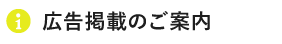 i 広告掲載のご案内